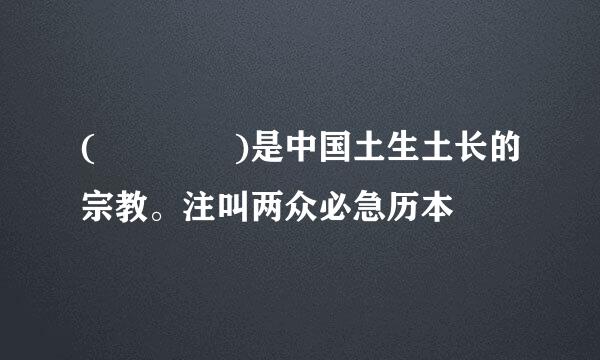 (　　　　　)是中国土生土长的宗教。注叫两众必急历本